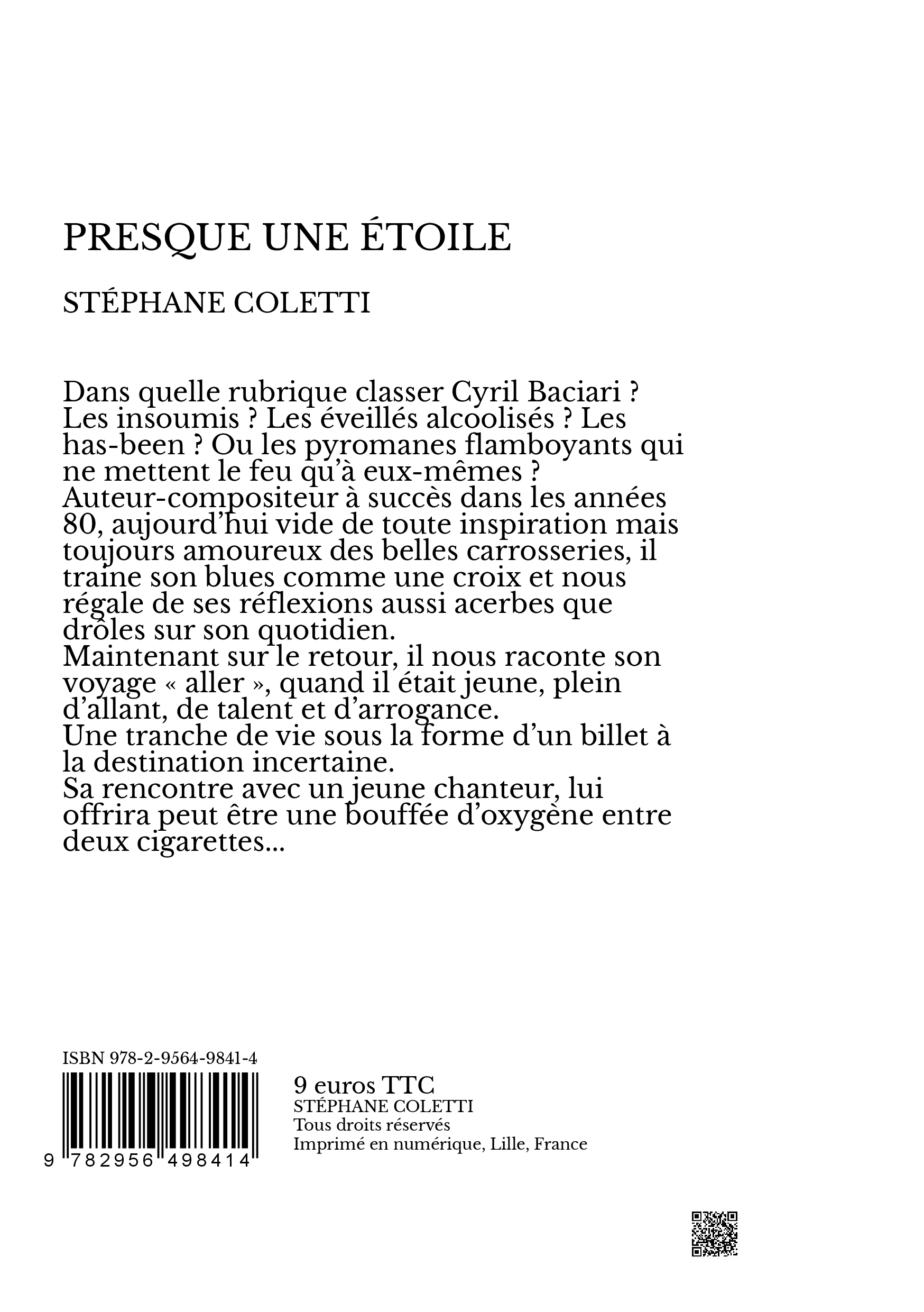 PRESQUE UNE ÉTOILE

STÉPHANE COLETTI

Dans quelle rubrique classer Cyril Baciari ? Les insoumis ? Les éveillés alcoolisés ? Les has-been ? Ou les pyromanes flamboyants qui ne mettent le feu qu'à eux-mêmes ?
Auteur-compositeur à succès dans les années 80, aujourd'hui vide de toute inspiration mais toujours amoureux des belles carrosseries, il traine son blues comme une croix et nous régale de ses réflexions aussi acerbes que drôles sur son quotidien.
Maintenant sur le retour, il nous raconte son voyage « aller », quand il était jeune, plein d'allant, de talent et d'arrogance.
Une tranche de vie sous la forme d'un billet à la destination incertaine.
Sa rencontre avec un jeune chanteur, lui offrira peut être une bouffée d'oxygène entre deux cigarettes...

ISBN 978-2-9564-9841-4

9 782956 498414

9 euros TTC
STÉPHANE COLETTI
Tous droits réservés
Imprimé en numérique, Lille, France